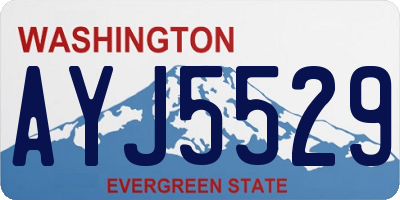 WASHINGTON

AYJ5529

EVERGREEN STATE